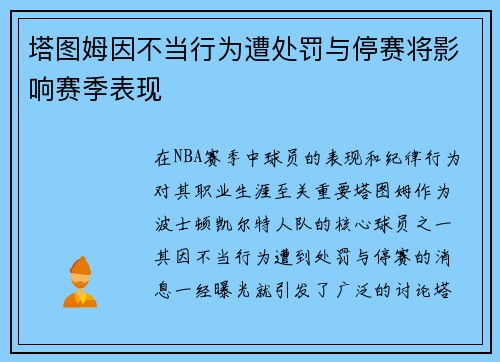 塔图姆因不当行为遭处罚与停赛将影响赛季表现

在NBA赛季中球员的表现和纪律行为对其职业生涯至关重要塔图姆作为波士顿凯尔特人队的核心球员之一其因不当行为遭到处罚与停赛的消息一经曝光就引发了广泛的讨论塔